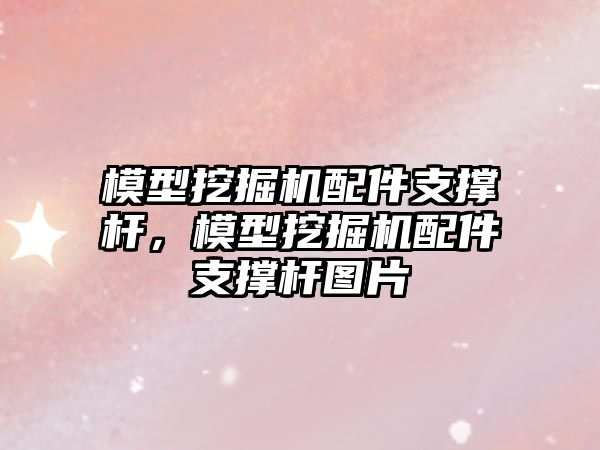 模型挖掘机配件支撑杆，模型挖掘机配件支撑杆图片